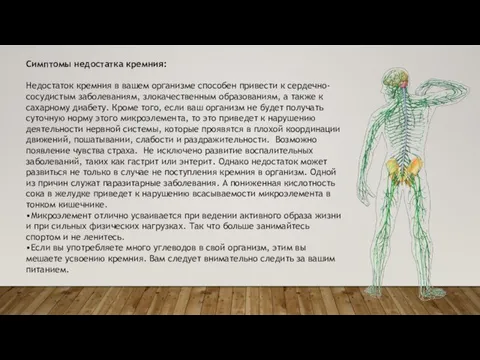 Симптомы недостатка кремния:

Недостаток кремния в вашем организме способен привести к сердечно-сосудистым заболеваниям, злокачественным образованиям, а также к сахарному диабету. Кроме того, если ваш организм не будет получать суточную норму этого микроэлемента, то это приведет к нарушению деятельности нервной системы, которые проявятся в плохой координации движений, пошатывании, слабости и раздражительности. Возможно появление чувства страха. Не исключено развитие воспалительных заболеваний, таких как гастрит или энтерит. Однако недостаток может развиться не только в случае не поступления кремния в организм. Одной из причин служат паразитарные заболевания. А пониженная кислотность сока в желудке приведет к нарушению всасываемости микроэлемента в тонком кишечнике.
•Микроэлемент отлично усваивается при ведении активного образа жизни и при сильных физических нагрузках. Так что больше занимайтесь спортом и не ленитесь.
•Если вы употребляете много углеводов в свой организм, этим вы мешаете усвоению кремния. Вам следует внимательно следить за вашим питанием.